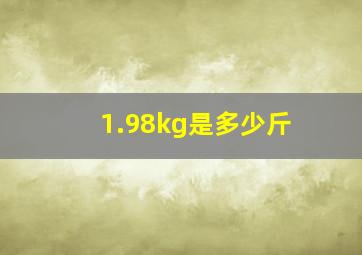 1.98kg是多少斤